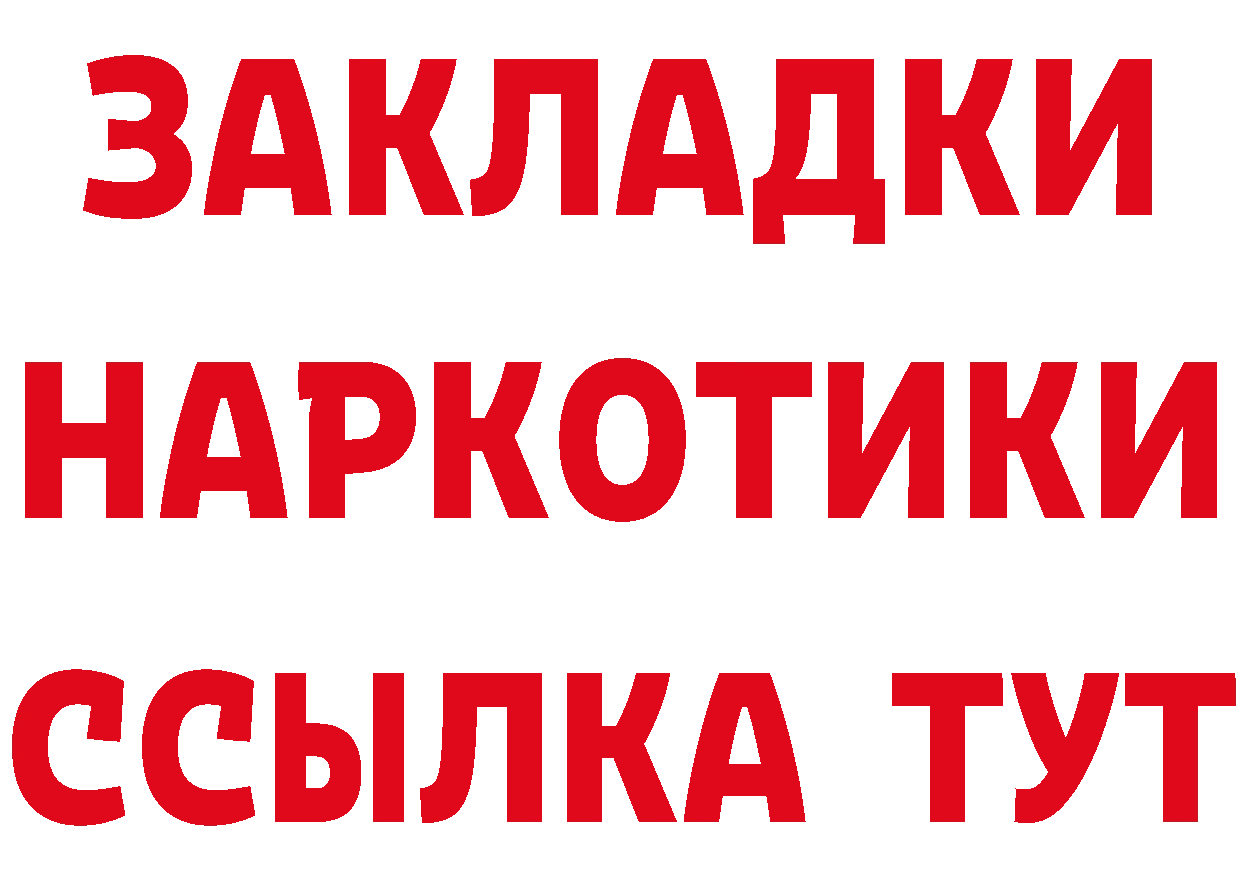 ЗАКЛАДКИ НАРКОТИКИ ССЫЛКА ТУТ